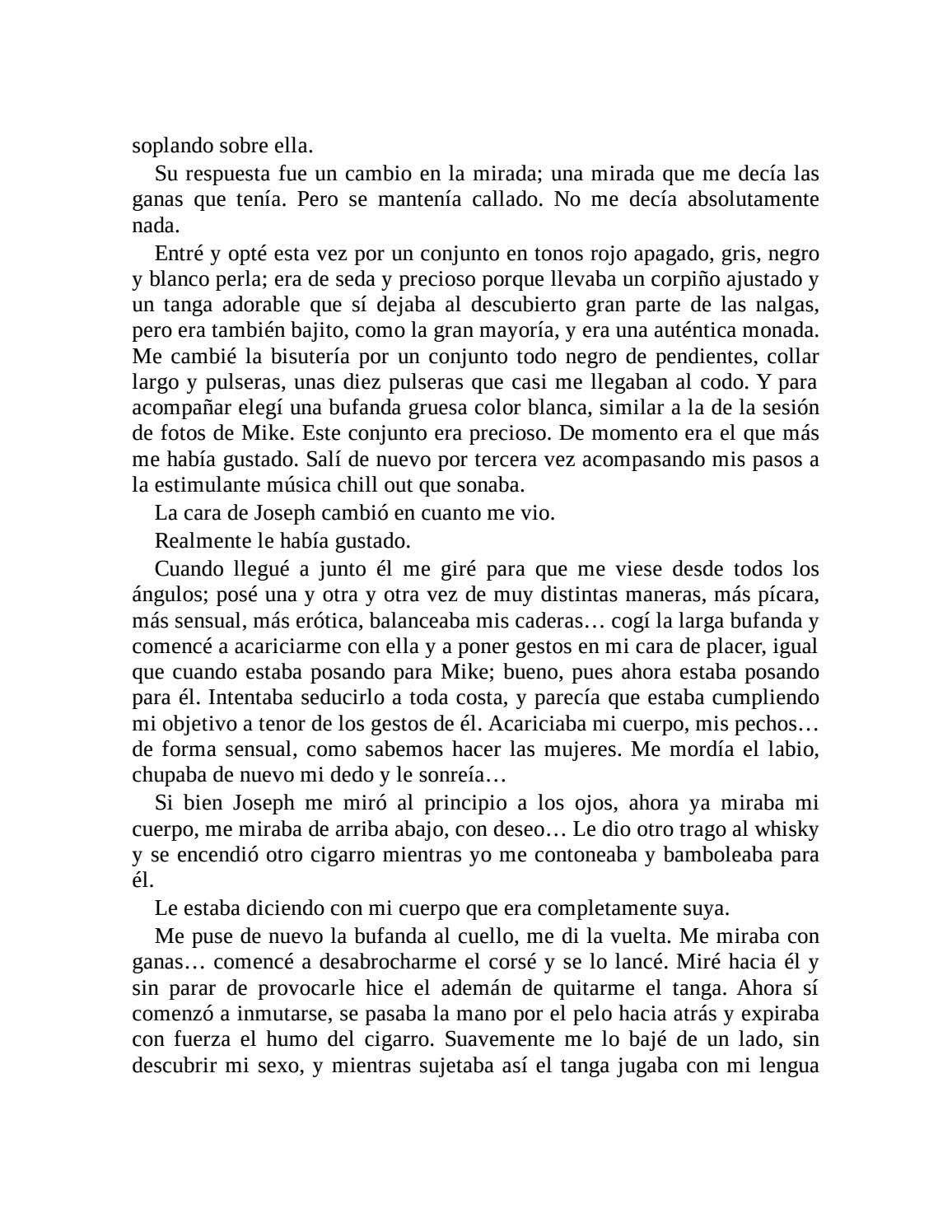 soplando sobre ella.

Su respuesta fue un cambio en la mirada; una mirada que me decía las ganas que tenía. Pero se mantenía callado. No me decía absolutamente nada.

Entré y opté esta vez por un conjunto en tonos rojo apagado, gris, negro y blanco perla; era de seda y precioso porque llevaba un corpiño ajustado y un tanga adorable que sí dejaba al descubierto gran parte de las nalgas, pero era también bajito, como la gran mayoría, y era una auténtica monada. Me cambié la bisutería por un conjunto todo negro de pendientes, collar largo y pulseras, unas diez pulseras que casi me llegaban al codo. Y para acompañar elegí una bufanda gruesa color blanca, similar a la de la sesión de fotos de Mike. Este conjunto era precioso. De momento era el que más me había gustado. Salí de nuevo por tercera vez acompasando mis pasos a la estimulante música chill out que sonaba.

La cara de Joseph cambió en cuanto me vio.

Realmente le había gustado.

Cuando llegué a junto él me giré para que me viese desde todos los ángulos; posé una y otra y otra vez de muy distintas maneras, más pícara, más sensual, más erótica, balanceaba mis caderas… cogí la larga bufanda y comencé a acariciarme con ella y a poner gestos en mi cara de placer, igual que cuando estaba posando para Mike; bueno, pues ahora estaba posando para él. Intentaba seducirlo a toda costa, y parecía que estaba cumpliendo mi objetivo a tenor de los gestos de él. Acariciaba mi cuerpo, mis pechos… de forma sensual, como sabemos hacer las mujeres. Me mordía el labio, chupaba de nuevo mi dedo y le sonreía…

Si bien Joseph me miró al principio a los ojos, ahora ya miraba mi cuerpo, me miraba de arriba abajo, con deseo… Le dio otro trago al whisky y se encendió otro cigarro mientras yo me contoneaba y bamboleaba para él.

Le estaba diciendo con mi cuerpo que era completamente suya.

Me puse de nuevo la bufanda al cuello, me di la vuelta. Me miraba con ganas… comencé a desabrocharme el corsé y se lo lancé. Miré hacia él y sin parar de provocarle hice el ademán de quitarme el tanga. Ahora sí comenzó a inmutarse, se pasaba la mano por el pelo hacia atrás y expiraba con fuerza el humo del cigarro. Suavemente me lo bajé de un lado, sin descubrir mi sexo, y mientras sujetaba así el tanga jugaba con mi lengua